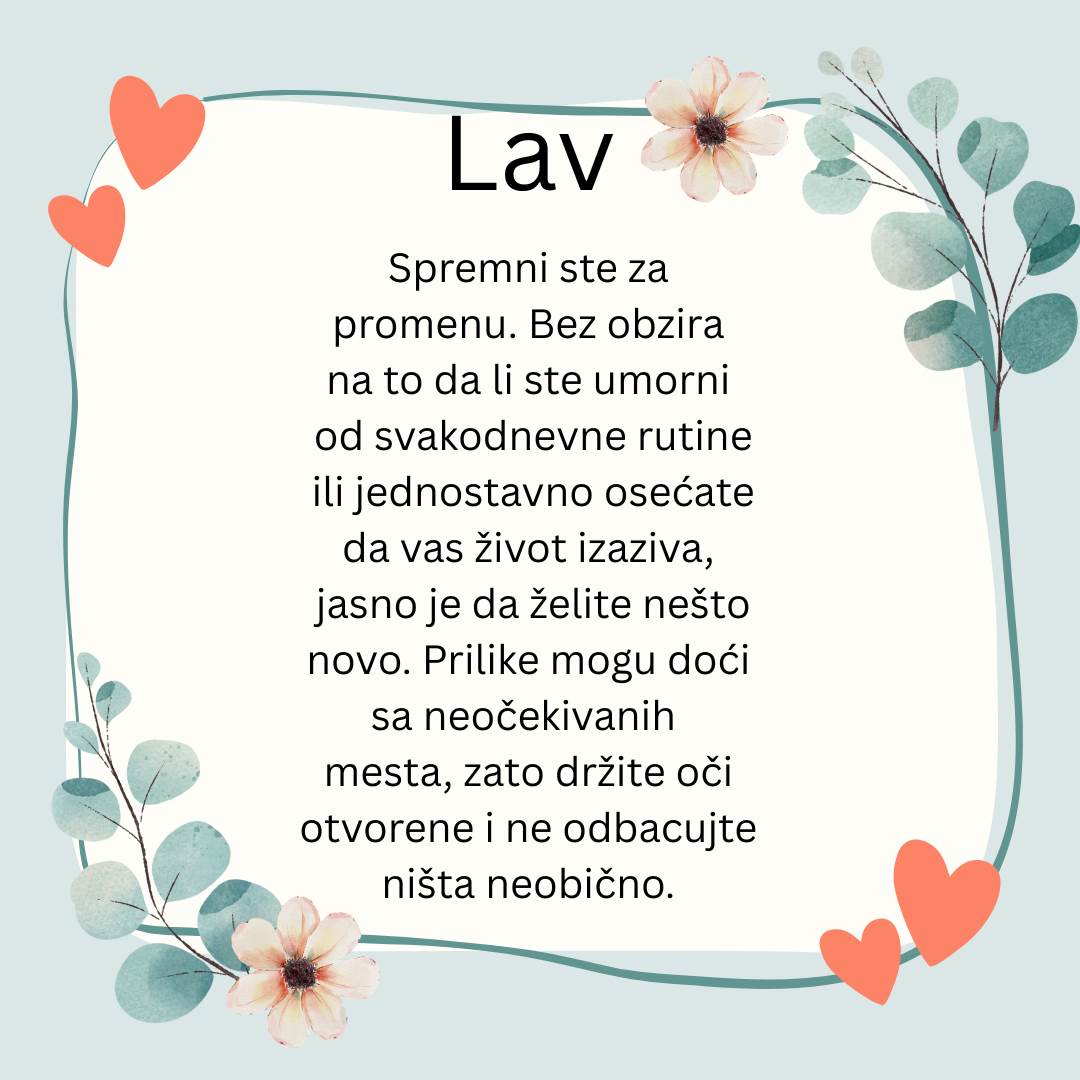 Lav

Spremni ste za promenu. Bez obzira na to da li ste umorni od svakodnevne rutine ili jednostavno osećate da vas život izaziva, jasno je da želite nešto novo. Prilike mogu doći sa neočekivanih mesta, zato držite oči otvorene i ne odbacujte ništa neobično.